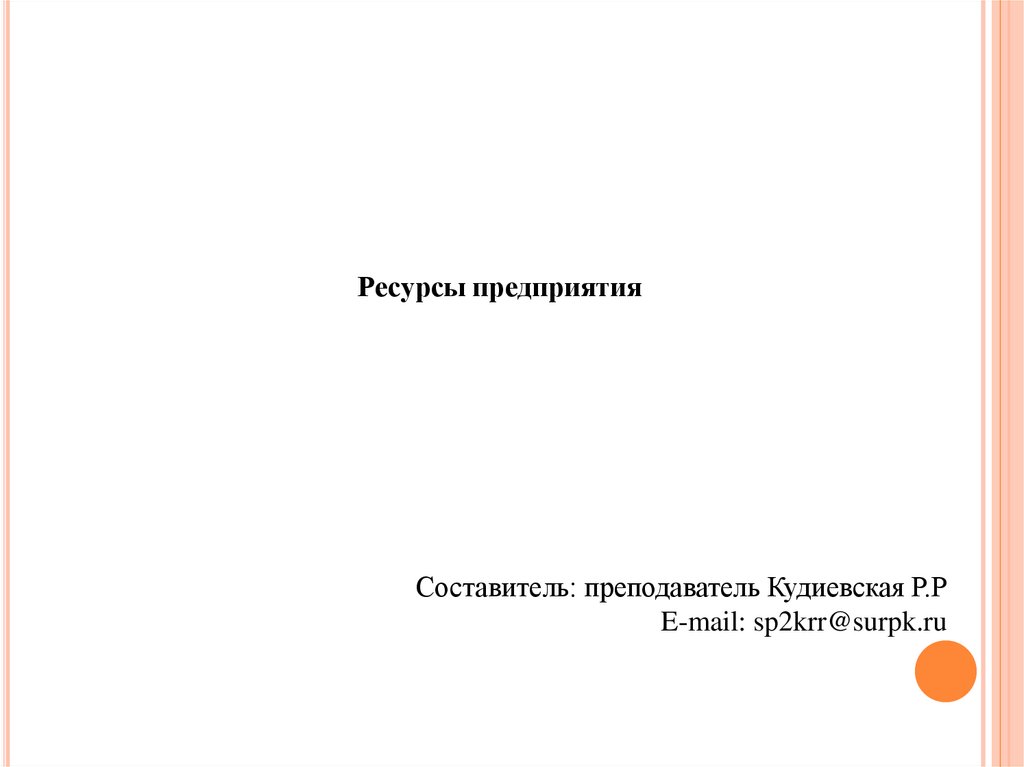 Ресурсы предприятия

Составитель: преподаватель Кудиевская Р.Р
E-mail: sp2krr@surpk.ru